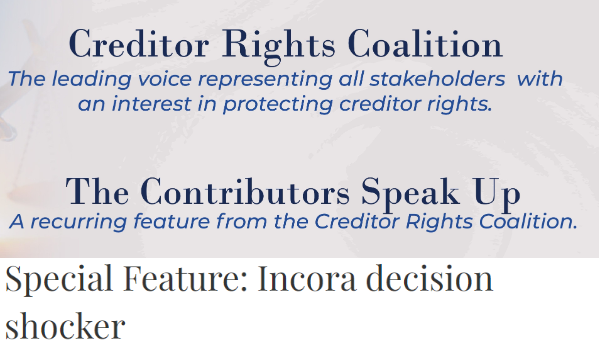 Creditor Rights Coalition
The leading voice representing all stakeholders with an interest in protecting creditor rights.

The Contributors Speak Up
A recurring feature from the Creditor Rights Coalition.

Special Feature: Incora decision shocker